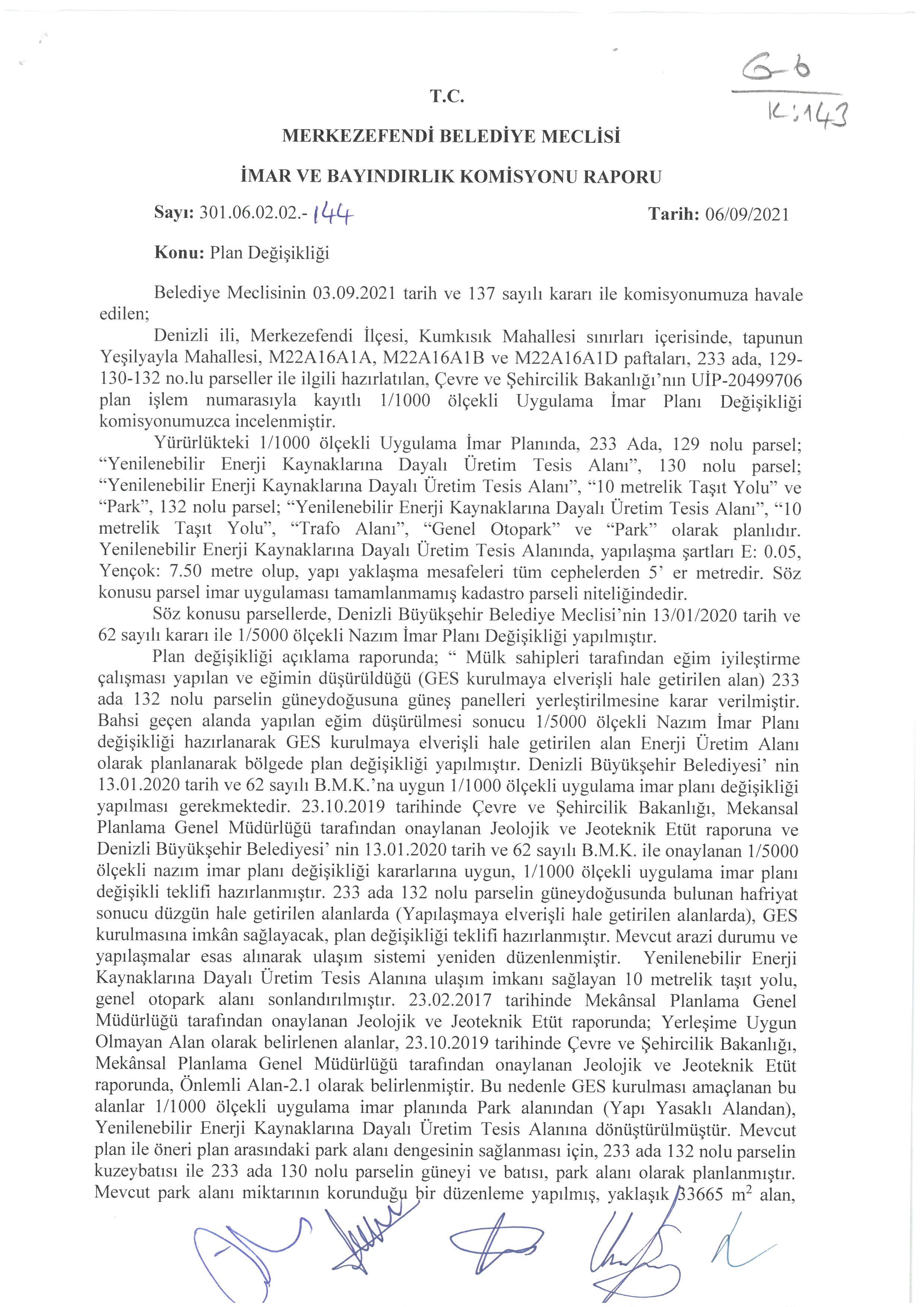 G-6
K:143

T.C.

MERKEZEFENDİ BELEDİYE MECLİSİ

İMAR VE BAYINDIRLIK KOMİSYONU RAPORU

Sayı: 301.06.02.02.- 144 Tarih: 06/09/2021

Konu: Plan Değişikliği

Belediye Meclisinin 03.09.2021 tarih ve 137 sayılı kararı ile komisyonumuza havale edilen;

Denizli ili, Merkezefendi İlçesi, Kumkısık Mahallesi sınırları içerisinde, tapunun Yeşilyayla Mahallesi, M22A16A1A, M22A16A1B ve M22A16A1D paftaları, 233 ada, 129-130-132 no.lu parseller ile ilgili hazırlatılan, Çevre ve Şehircilik Bakanlığı'nın UİP-20499706 plan işlem numarasıyla kayıtlı 1/1000 ölçekli Uygulama İmar Planı Değişikliği komisyonumuzca incelenmiştir.

Yürürlükteki 1/1000 ölçekli Uygulama İmar Planında, 233 Ada, 129 nolu parsel; "Yenilenebilir Enerji Kaynaklarına Dayalı Üretim Tesis Alanı", 130 nolu parsel; "Yenilenebilir Enerji Kaynaklarına Dayalı Üretim Tesis Alanı", "10 metrelik Taşıt Yolu" ve "Park", 132 nolu parsel; "Yenilenebilir Enerji Kaynaklarına Dayalı Üretim Tesis Alanı", "10 metrelik Taşıt Yolu", "Trafo Alanı", "Genel Otopark" ve "Park" olarak planlıdır. Yenilenebilir Enerji Kaynaklarına Dayalı Üretim Tesis Alanında, yapılaşma şartları E: 0.05, Yençok: 7.50 metre olup, yapı yaklaşma mesafeleri tüm cephelerden 5' er metredir. Söz konusu parsel imar uygulaması tamamlanmamış kadastro parseli niteliğindedir.

Söz konusu parsellerde, Denizli Büyükşehir Belediye Meclisi'nin 13/01/2020 tarih ve 62 sayılı kararı ile 1/5000 ölçekli Nazım İmar Planı Değişikliği yapılmıştır.

Plan değişikliği açıklama raporunda; " Mülk sahipleri tarafından eğim iyileştirme çalışması yapılan ve eğimin düşürüldüğü (GES kurulmaya elverişli hale getirilen alan) 233 ada 132 nolu parselin güneydoğusuna güneş panelleri yerleştirilmesine karar verilmiştir. Bahsi geçen alanda yapılan eğim düşürülmesi sonucu 1/5000 ölçekli Nazım İmar Planı değişikliği hazırlanarak GES kurulmaya elverişli hale getirilen alan Enerji Üretim Alanı olarak planlanarak bölgede plan değişikliği yapılmıştır. Denizli Büyükşehir Belediyesi' nin 13.01.2020 tarih ve 62 sayılı B.M.K.'na uygun 1/1000 ölçekli uygulama imar planı değişikliği yapılması gerekmektedir. 23.10.2019 tarihinde Çevre ve Şehircilik Bakanlığı, Mekansal Planlama Genel Müdürlüğü tarafından onaylanan Jeolojik ve Jeoteknik Etüt raporuna ve Denizli Büyükşehir Belediyesi' nin 13.01.2020 tarih ve 62 sayılı B.M.K. ile onaylanan 1/5000 ölçekli nazım imar planı değişikliği kararlarına uygun, 1/1000 ölçekli uygulama imar planı değişikli teklifi hazırlanmıştır. 233 ada 132 nolu parselin güneydoğusunda bulunan hafriyat sonucu düzgün hale getirilen alanlarda (Yapılaşmaya elverişli hale getirilen alanlarda), GES kurulmasına imkân sağlayacak, plan değişikliği teklifi hazırlanmıştır. Mevcut arazi durumu ve yapılaşmalar esas alınarak ulaşım sistemi yeniden düzenlenmiştir. Yenilenebilir Enerji Kaynaklarına Dayalı Üretim Tesis Alanına ulaşım imkanı sağlayan 10 metrelik taşıt yolu, genel otopark alanı sonlandırılmıştır. 23.02.2017 tarihinde Mekânsal Planlama Genel Müdürlüğü tarafından onaylanan Jeolojik ve Jeoteknik Etüt raporunda; Yerleşime Uygun Olmayan Alan olarak belirlenen alanlar, 23.10.2019 tarihinde Çevre ve Şehircilik Bakanlığı, Mekânsal Planlama Genel Müdürlüğü tarafından onaylanan Jeolojik ve Jeoteknik Etüt raporunda, Önlemli Alan-2.1 olarak belirlenmiştir. Bu nedenle GES kurulması amaçlanan bu alanlar 1/1000 ölçekli uygulama imar planında Park alanından (Yapı Yasaklı Alandan), Yenilenebilir Enerji Kaynaklarına Dayalı Üretim Tesis Alanına dönüştürülmüştür. Mevcut plan ile öneri plan arasındaki park alanı dengesinin sağlanması için, 233 ada 132 nolu parselin kuzeybatısı ile 233 ada 130 nolu parselin güneyi ve batısı, park alanı olarak planlanmıştır. Mevcut park alanı miktarının korunduğu bir düzenleme yapılmış, yaklaşık 33665 $m^2$ alan,